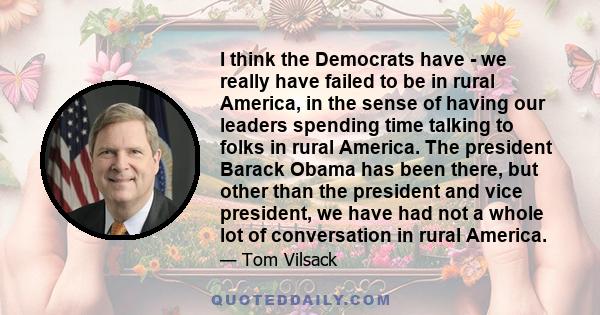 I think the Democrats have - we really have failed to be in rural America, in the sense of having our leaders spending time talking to folks in rural America. The president Barack Obama has been there, but other than the president and vice president, we have had not a whole lot of conversation in rural America.

— Tom Vilsack

QUOTEDDAILY.COM